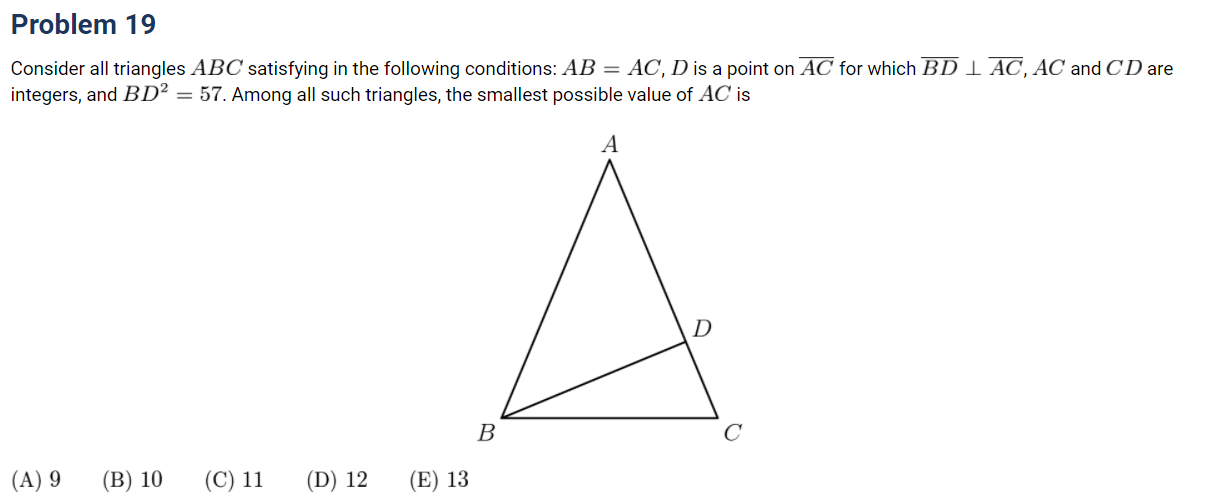 Problem 19

Consider all triangles $ABC$ satisfying in the following conditions: $AB = AC$, $D$ is a point on $\overline{AC}$ for which $\overline{BD} \perp \overline{AC}$, $AC$ and $CD$ are integers, and $BD^2 = 57$. Among all such triangles, the smallest possible value of $AC$ is

A

D

B

C

(A) 9   (B) 10   (C) 11   (D) 12   (E) 13